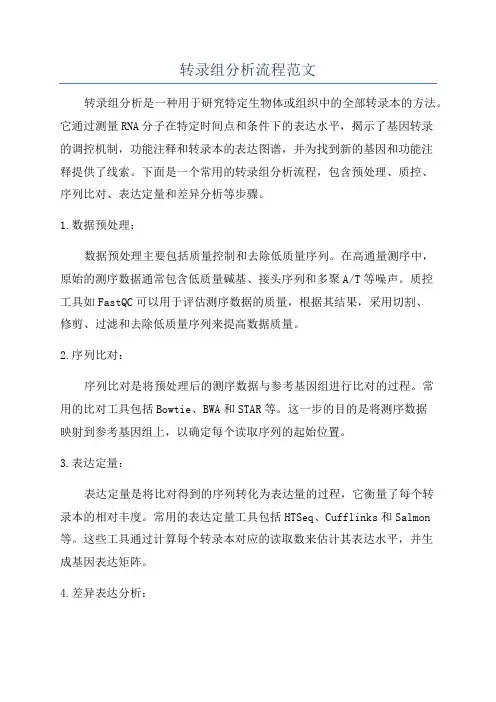 转录组分析流程范文

转录组分析是一种用于研究特定生物体或组织中的全部转录本的方法。它通过测量RNA分子在特定时间点和条件下的表达水平，揭示了基因转录的调控机制，功能注释和转录本的表达图谱，并为找到新的基因和功能注释提供了线索。下面是一个常用的转录组分析流程，包含预处理、质控、序列比对、表达定量和差异分析等步骤。

1.数据预处理：

数据预处理主要包括质量控制和去除低质量序列。在高通量测序中，原始的测序数据通常包含低质量碱基、接头序列和多聚A/T等噪声。质控工具如FastQC可以用于评估测序数据的质量，根据其结果，采用切割、修剪、过滤和去除低质量序列来提高数据质量。

2.序列比对：

序列比对是将预处理后的测序数据与参考基因组进行比对的过程。常用的比对工具包括Bowtie、BWA和STAR等。这一步的目的是将测序数据映射到参考基因组上，以确定每个读取序列的起始位置。

3.表达定量：

表达定量是将比对得到的序列转化为表达量的过程，它衡量了每个转录本的相对丰度。常用的表达定量工具包括HTSeq、Cufflinks和Salmon等。这些工具通过计算每个转录本对应的读取数来估计其表达水平，并生成基因表达矩阵。

4.差异表达分析：